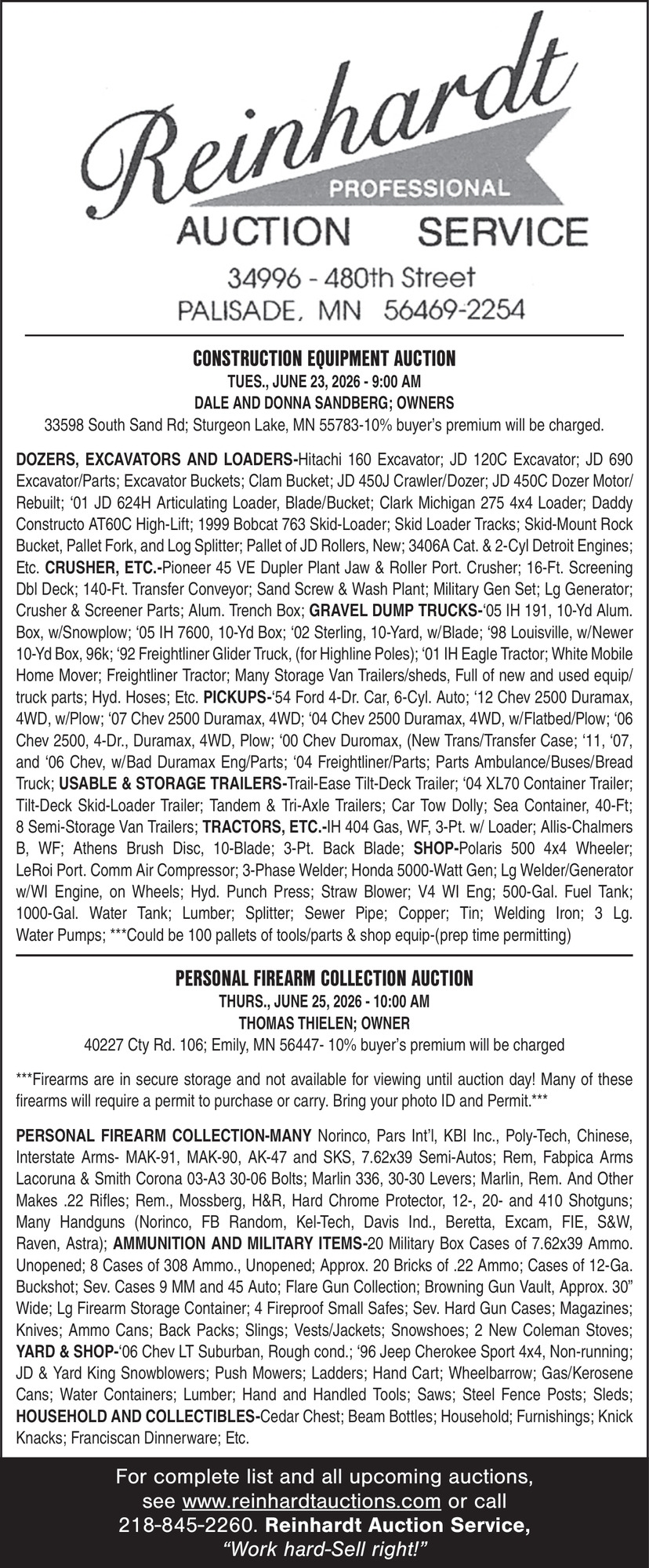 Reinhardt
PROFESSIONAL
AUCTION SERVICE
34996 - 480th Street
PALISADE, MN 56469-2254

CONSTRUCTION EQUIPMENT AUCTION
TUES., JUNE 23, 2026 - 9:00 AM
DALE AND DONNA SANDBERG; OWNERS
33598 South Sand Rd; Sturgeon Lake, MN 55783-10% buyer's premium will be charged.

DOZERS, EXCAVATORS AND LOADERS-Hitachi 160 Excavator; JD 120C Excavator; JD 690 Excavator/Parts; Excavator Buckets; Clam Bucket; JD 450J Crawler/Dozer; JD 450C Dozer Motor/Rebuilt; '01 JD 624H Articulating Loader, Blade/Bucket; Clark Michigan 275 4x4 Loader; Daddy Constructo AT60C High-Lift; 1999 Bobcat 763 Skid-Loader; Skid Loader Tracks; Skid-Mount Rock Bucket, Pallet Fork, and Log Splitter; Pallet of JD Rollers, New; 3406A Cat. & 2-Cyl Detroit Engines; Etc. CRUSHER, ETC.-Pioneer 45 VE Dupler Plant Jaw & Roller Port. Crusher; 16-Ft. Screening Dbl Deck; 140-Ft. Transfer Conveyor; Sand Screw & Wash Plant; Military Gen Set; Lg Generator; Crusher & Screener Parts; Alum. Trench Box; GRAVEL DUMP TRUCKS-'05 IH 191, 10-Yd Alum. Box, w/Snowplow; '05 IH 7600, 10-Yd Box; '02 Sterling, 10-Yard, w/Blade; '98 Louisville, w/Newer 10-Yd Box, 96k; '92 Freightliner Glider Truck, (for Highline Poles); '01 IH Eagle Tractor; White Mobile Home Mover; Freightliner Tractor; Many Storage Van Trailers/sheds, Full of new and used equip/truck parts; Hyd. Hoses; Etc. PICKUPS-'54 Ford 4-Dr. Car, 6-Cyl. Auto; '12 Chev 2500 Duramax, 4WD, w/Plow; '07 Chev 2500 Duramax, 4WD; '04 Chev 2500 Duramax, 4WD, w/Flatbed/Plow; '06 Chev 2500, 4-Dr., Duramax, 4WD, Plow; '00 Chev Duromax, (New Trans/Transfer Case; '11, '07, and '06 Chev, w/Bad Duramax Eng/Parts; '04 Freightliner/Parts; Parts Ambulance/Buses/Bread Truck; USABLE & STORAGE TRAILERS-Trail-Ease Tilt-Deck Trailer; '04 XL70 Container Trailer; Tilt-Deck Skid-Loader Trailer; Tandem & Tri-Axle Trailers; Car Tow Dolly; Sea Container, 40-Ft; 8 Semi-Storage Van Trailers; TRACTORS, ETC.-IH 404 Gas, WF, 3-Pt. w/ Loader; Allis-Chalmers B, WF; Athens Brush Disc, 10-Blade; 3-Pt. Back Blade; SHOP-Polaris 500 4x4 Wheeler; LeRoi Port. Comm Air Compressor; 3-Phase Welder; Honda 5000-Watt Gen; Lg Welder/Generator w/WI Engine, on Wheels; Hyd. Punch Press; Straw Blower; V4 WI Eng; 500-Gal. Fuel Tank; 1000-Gal. Water Tank; Lumber; Splitter; Sewer Pipe; Copper; Tin; Welding Iron; 3 Lg. Water Pumps; ***Could be 100 pallets of tools/parts & shop equip-(prep time permitting)

PERSONAL FIREARM COLLECTION AUCTION
THURS., JUNE 25, 2026 - 10:00 AM
THOMAS THIELEN; OWNER
40227 Cty Rd. 106; Emily, MN 56447- 10% buyer's premium will be charged

***Firearms are in secure storage and not available for viewing until auction day! Many of these firearms will require a permit to purchase or carry. Bring your photo ID and Permit.***

PERSONAL FIREARM COLLECTION-MANY Norinco, Pars Int'l, KBI Inc., Poly-Tech, Chinese, Interstate Arms- MAK-91, MAK-90, AK-47 and SKS, 7.62x39 Semi-Autos; Rem, Fabpica Arms Lacoruna & Smith Corona 03-A3 30-06 Bolts; Marlin 336, 30-30 Levers; Marlin, Rem. And Other Makes .22 Rifles; Rem., Mossberg, H&R, Hard Chrome Protector, 12-, 20- and 410 Shotguns; Many Handguns (Norinco, FB Random, Kel-Tech, Davis Ind., Beretta, Excam, FIE, S&W, Raven, Astra); AMMUNITION AND MILITARY ITEMS-20 Military Box Cases of 7.62x39 Ammo. Unopened; 8 Cases of 308 Ammo., Unopened; Approx. 20 Bricks of .22 Ammo; Cases of 12-Ga. Buckshot; Sev. Cases 9 MM and 45 Auto; Flare Gun Collection; Browning Gun Vault, Approx. 30" Wide; Lg Firearm Storage Container; 4 Fireproof Small Safes; Sev. Hard Gun Cases; Magazines; Knives; Ammo Cans; Back Packs; Slings; Vests/Jackets; Snowshoes; 2 New Coleman Stoves; YARD & SHOP-'06 Chev LT Suburban, Rough cond.; '96 Jeep Cherokee Sport 4x4, Non-running; JD & Yard King Snowblowers; Push Mowers; Ladders; Hand Cart; Wheelbarrow; Gas/Kerosene Cans; Water Containers; Lumber; Hand and Handled Tools; Saws; Steel Fence Posts; Sleds; HOUSEHOLD AND COLLECTIBLES-Cedar Chest; Beam Bottles; Household; Furnishings; Knick Knacks; Franciscan Dinnerware; Etc.

For complete list and all upcoming auctions, see www.reinhardtauctions.com or call 218-845-2260. Reinhardt Auction Service, "Work hard-Sell right!"